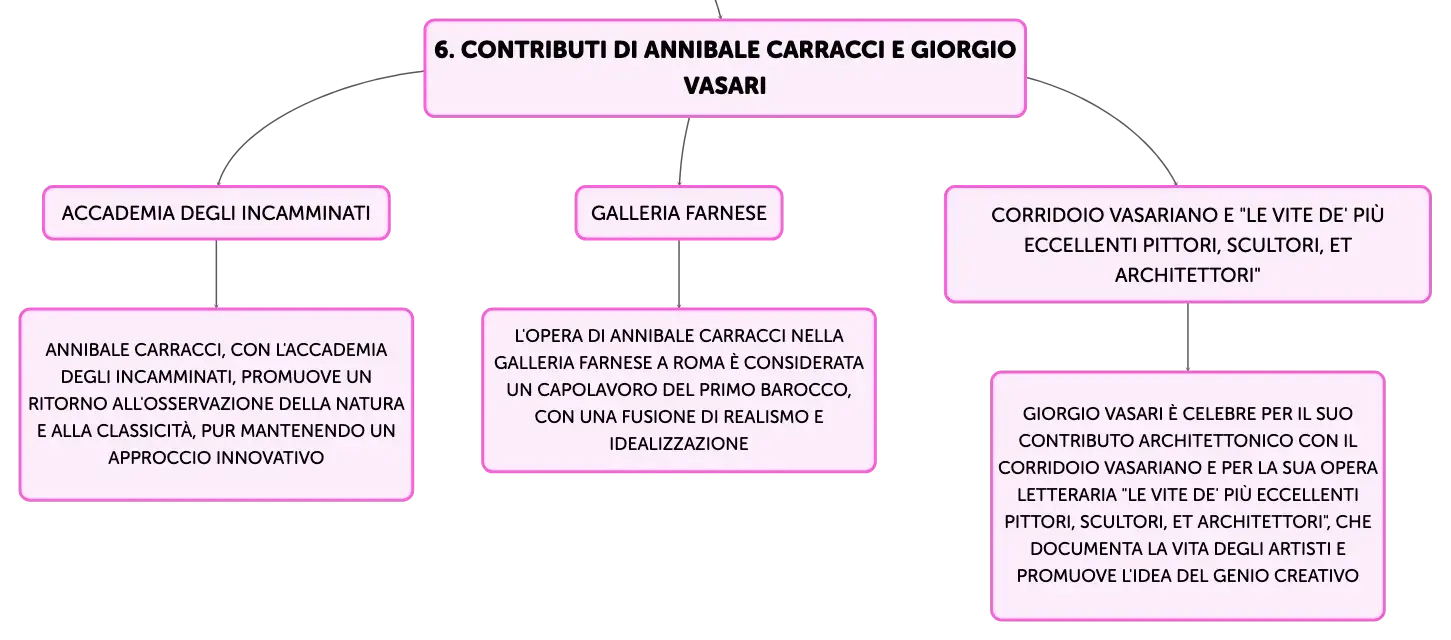 6. CONTRIBUTI DI ANNIBALE CARRACCI E GIORGIO VASARI

ACCADEMIA DEGLI INCAMMINATI

ANNIBALE CARRACCI, CON L'ACCADEMIA DEGLI INCAMMINATI, PROMUOVE UN RITORNO ALL'OSSERVAZIONE DELLA NATURA E ALLA CLASSICITÀ, PUR MANTENENDO UN APPROCCIO INNOVATIVO

GALLERIA FARNESE

L'OPERA DI ANNIBALE CARRACCI NELLA GALLERIA FARNESE A ROMA È CONSIDERATA UN CAPOLAVORO DEL PRIMO BAROCCO, CON UNA FUSIONE DI REALISMO E IDEALIZZAZIONE

CORRIDOIO VASARIANO E "LE VITE DE' PIÙ ECCELLENTI PITTORI, SCULTORI, ET ARCHITETTORI"

GIORGIO VASARI È CELEBRE PER IL SUO CONTRIBUTO ARCHITETTONICO CON IL CORRIDOIO VASARIANO E PER LA SUA OPERA LETTERARIA "LE VITE DE' PIÙ ECCELLENTI PITTORI, SCULTORI, ET ARCHITETTORI", CHE DOCUMENTA LA VITA DEGLI ARTISTI E PROMUOVE L'IDEA DEL GENIO CREATIVO